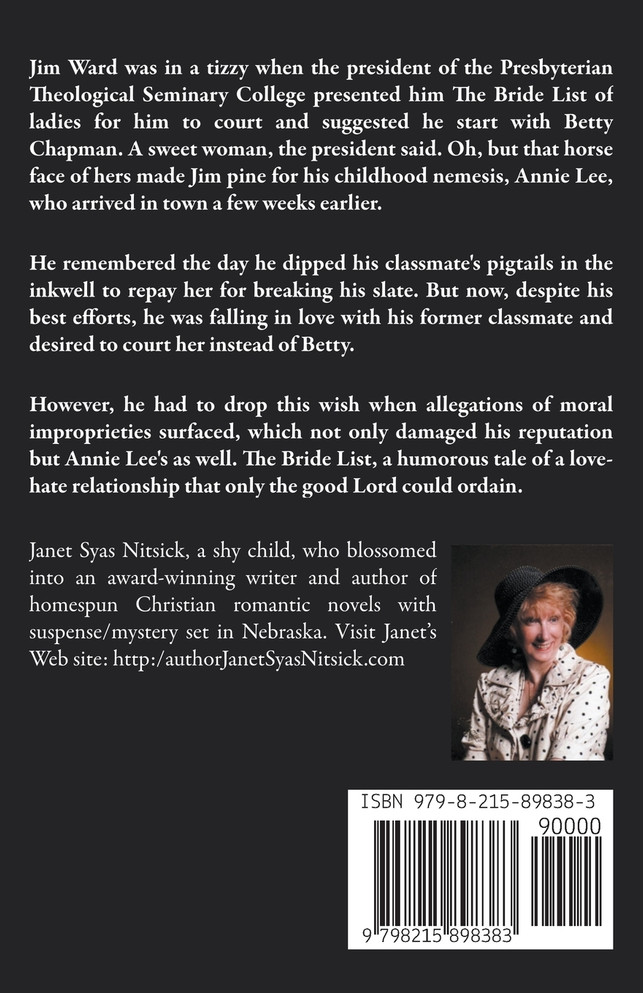 Jim Ward was in a tizzy when the president of the Presbyterian Theological Seminary College presented him The Bride List of ladies for him to court and suggested he start with Betty Chapman. A sweet woman, the president said. Oh, but that horse face of hers made Jim pine for his childhood nemesis, Annie Lee, who arrived in town a few weeks earlier.

He remembered the day he dipped his classmate's pigtails in the inkwell to repay her for breaking his slate. But now, despite his best efforts, he was falling in love with his former classmate and desired to court her instead of Betty.

However, he had to drop this wish when allegations of moral improprieties surfaced, which not only damaged his reputation but Annie Lee's as well. The Bride List, a humorous tale of a love-hate relationship that only the good Lord could ordain.

Janet Syas Nitsick, a shy child, who blossomed into an award-winning writer and author of homespun Christian romantic novels with suspense/mystery set in Nebraska. Visit Janet's Web site: http:/authorJanetSyasNitsick.com

ISBN 979-8-215-89838-3

90000

9 798215 898383